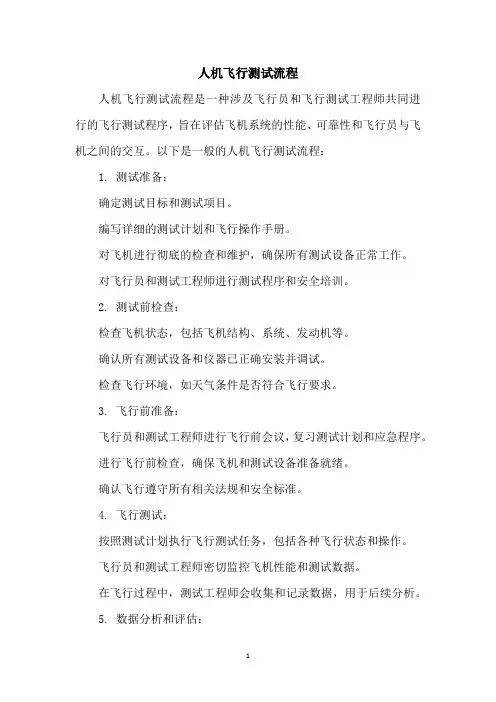 人机飞行测试流程

人机飞行测试流程是一种涉及飞行员和飞行测试工程师共同进行的飞行测试程序，旨在评估飞机系统的性能、可靠性和飞行员与飞机之间的交互。以下是一般的人机飞行测试流程：

1. 测试准备：

确定测试目标和测试项目。

编写详细的测试计划和飞行操作手册。

对飞机进行彻底的检查和维护，确保所有测试设备正常工作。

对飞行员和测试工程师进行测试程序和安全培训。

2. 测试前检查：

检查飞机状态，包括飞机结构、系统、发动机等。

确认所有测试设备和仪器已正确安装并调试。

检查飞行环境，如天气条件是否符合飞行要求。

3. 飞行前准备：

飞行员和测试工程师进行飞行前会议，复习测试计划和应急程序。

进行飞行前检查，确保飞机和测试设备准备就绪。

确认飞行遵守所有相关法规和安全标准。

4. 飞行测试：

按照测试计划执行飞行测试任务，包括各种飞行状态和操作。

飞行员和测试工程师密切监控飞机性能和测试数据。

在飞行过程中，测试工程师会收集和记录数据，用于后续分析。

5. 数据分析和评估：

1